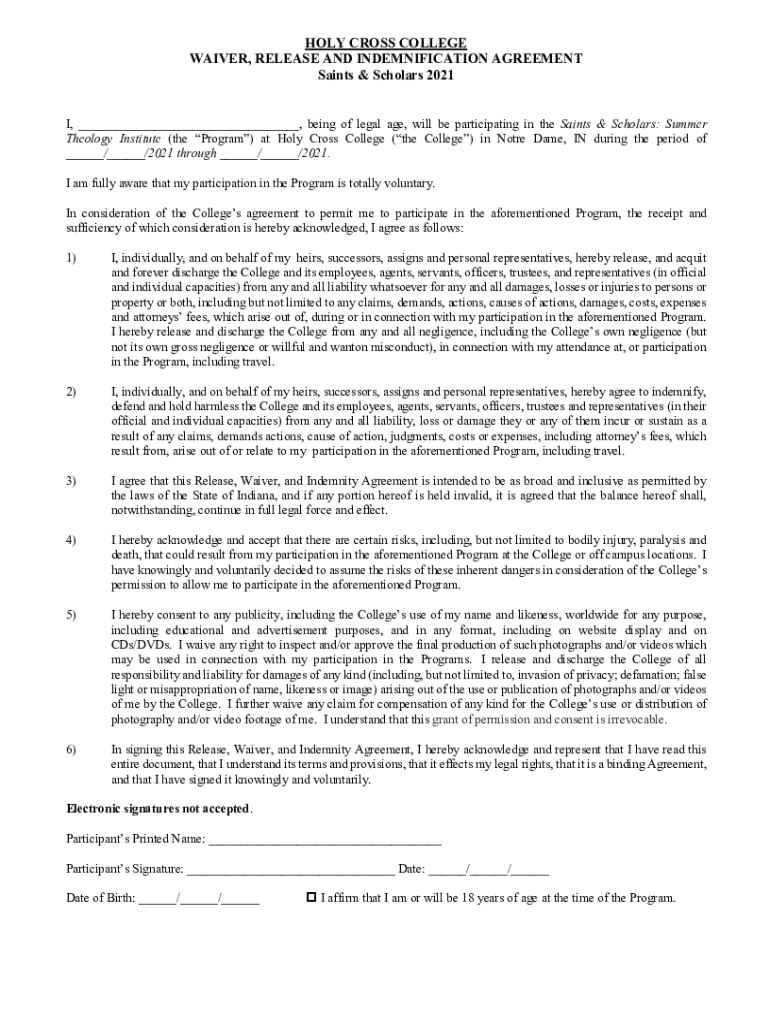 HOLY CROSS COLLEGE
WAIVER, RELEASE AND INDEMNIFICATION AGREEMENT
Saints & Scholars 2021

I, ________________________________, being of legal age, will be participating in the Saints & Scholars: Summer Theology Institute (the "Program") at Holy Cross College ("the College") in Notre Dame, IN during the period of ______/______/2021 through ______/______/2021.

I am fully aware that my participation in the Program is totally voluntary.

In consideration of the College's agreement to permit me to participate in the aforementioned Program, the receipt and sufficiency of which consideration is hereby acknowledged, I agree as follows:

1) I, individually, and on behalf of my heirs, successors, assigns and personal representatives, hereby release, and acquit and forever discharge the College and its employees, agents, servants, officers, trustees, and representatives (in official and individual capacities) from any and all liability whatsoever for any and all damages, losses or injuries to persons or property or both, including but not limited to any claims, demands, actions, causes of actions, damages, costs, expenses and attorneys' fees, which arise out of, during or in connection with my participation in the aforementioned Program. I hereby release and discharge the College from any and all negligence, including the College's own negligence (but not its own gross negligence or willful and wanton misconduct), in connection with my attendance at, or participation in the Program, including travel.

2) I, individually, and on behalf of my heirs, successors, assigns and personal representatives, hereby agree to indemnify, defend and hold harmless the College and its employees, agents, servants, officers, trustees and representatives (in their official and individual capacities) from any and all liability, loss or damage they or any of them incur or sustain as a result of any claims, demands actions, cause of action, judgments, costs or expenses, including attorney's fees, which result from, arise out of or relate to my participation in the aforementioned Program, including travel.

3) I agree that this Release, Waiver, and Indemnity Agreement is intended to be as broad and inclusive as permitted by the laws of the State of Indiana, and if any portion hereof is held invalid, it is agreed that the balance hereof shall, notwithstanding, continue in full legal force and effect.

4) I hereby acknowledge and accept that there are certain risks, including, but not limited to bodily injury, paralysis and death, that could result from my participation in the aforementioned Program at the College or off campus locations. I have knowingly and voluntarily decided to assume the risks of these inherent dangers in consideration of the College's permission to allow me to participate in the aforementioned Program.

5) I hereby consent to any publicity, including the College's use of my name and likeness, worldwide for any purpose, including educational and advertisement purposes, and in any format, including on website display and on CDs/DVDs. I waive any right to inspect and/or approve the final production of such photographs and/or videos which may be used in connection with my participation in the Programs. I release and discharge the College of all responsibility and liability for damages of any kind (including, but not limited to, invasion of privacy; defamation; false light or misappropriation of name, likeness or image) arising out of the use or publication of photographs and/or videos of me by the College. I further waive any claim for compensation of any kind for the College's use or distribution of photography and/or video footage of me. I understand that this grant of permission and consent is irrevocable.

6) In signing this Release, Waiver, and Indemnity Agreement, I hereby acknowledge and represent that I have read this entire document, that I understand its terms and provisions, that it effects my legal rights, that it is a binding Agreement, and that I have signed it knowingly and voluntarily.

Electronic signatures not accepted.

Participant's Printed Name: ____________________________________

Participant's Signature: ________________________________ Date: ______/______/______

Date of Birth: ______/______/______ ☐ I affirm that I am or will be 18 years of age at the time of the Program.